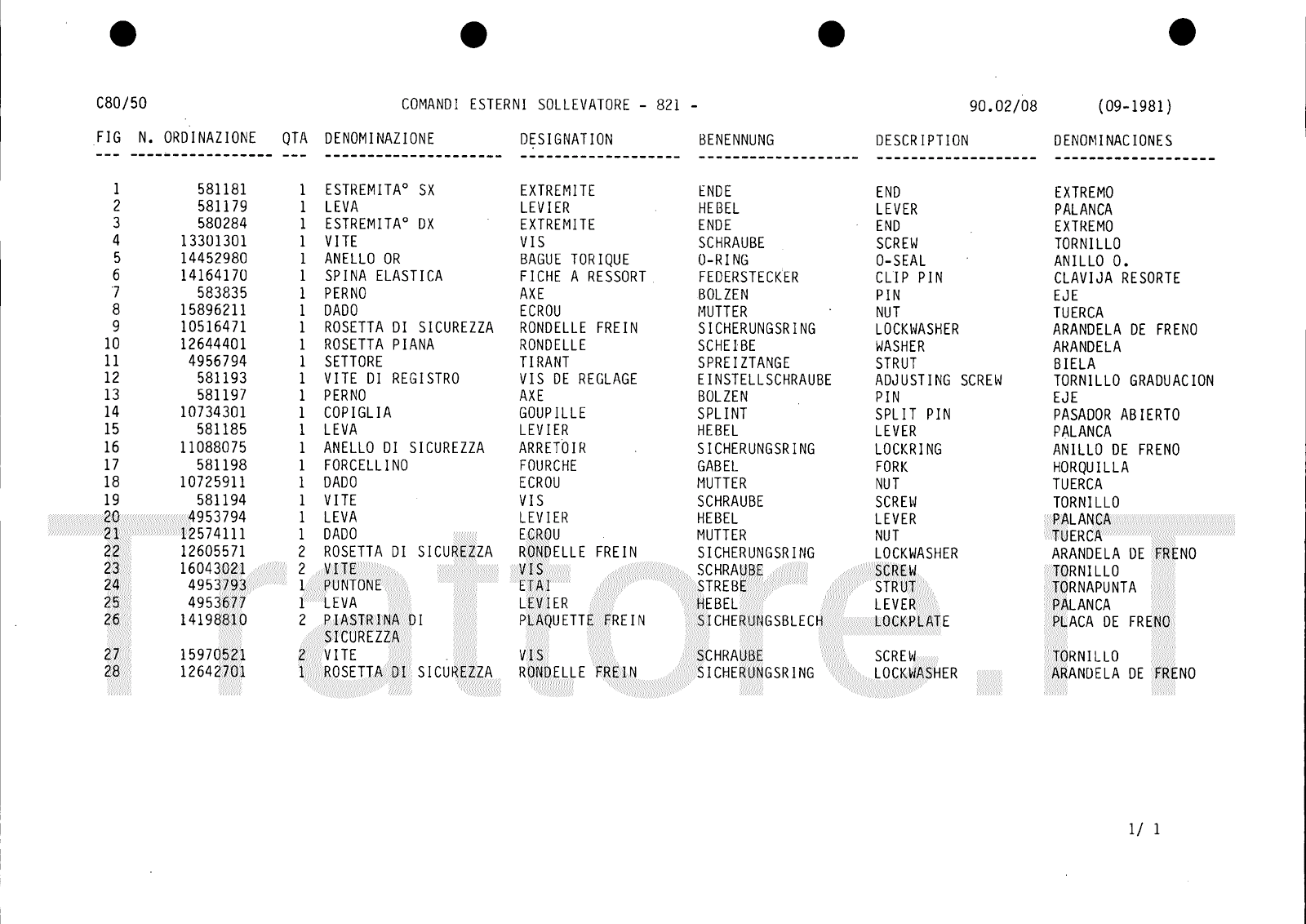 C80/50 COMANDI ESTERNI SOLLEVATORE - 821 - 90.02/08 (09-1981)

| FIG | N. ORDINAZIONE | QTA | DENOMINAZIONE | DESIGNATION | BENENNUNG | DESCRIPTION | DENOMINACIONES |
|---|---|---|---|---|---|---|---|
| 1 | 581181 | 1 | ESTREMITA° SX | EXTREMITE | ENDE | END | EXTREMO |
| 2 | 581179 | 1 | LEVA | LEVIER | HEBEL | LEVER | PALANCA |
| 3 | 580284 | 1 | ESTREMITA° DX | EXTREMITE | ENDE | END | EXTREMO |
| 4 | 13301301 | 1 | VITE | VIS | SCHRAUBE | SCREW | TORNILLO |
| 5 | 14452980 | 1 | ANELLO OR | BAGUE TORIQUE | O-RING | O-SEAL | ANILLO O. |
| 6 | 14164170 | 1 | SPINA ELASTICA | FICHE A RESSORT | FEDERSTECKER | CLIP PIN | CLAVIJA RESORTE |
| 7 | 583835 | 1 | PERNO | AXE | BOLZEN | PIN | EJE |
| 8 | 15896211 | 1 | DADO | ECROU | MUTTER | NUT | TUERCA |
| 9 | 10516471 | 1 | ROSETTA DI SICUREZZA | RONDELLE FREIN | SICHERUNGSRING | LOCKWASHER | ARANDELA DE FRENO |
| 10 | 12644401 | 1 | ROSETTA PIANA | RONDELLE | SCHEIBE | WASHER | ARANDELA |
| 11 | 4956794 | 1 | SETTORE | TIRANT | SPREIZTANGE | STRUT | BIELA |
| 12 | 581193 | 1 | VITE DI REGISTRO | VIS DE REGLAGE | EINSTELLSCHRAUBE | ADJUSTING SCREW | TORNILLO GRADUACION |
| 13 | 581197 | 1 | PERNO | AXE | BOLZEN | PIN | EJE |
| 14 | 10734301 | 1 | COPIGLIA | GOUPILLE | SPLINT | SPLIT PIN | PASADOR ABIERTO |
| 15 | 581185 | 1 | LEVA | LEVIER | HEBEL | LEVER | PALANCA |
| 16 | 11088075 | 1 | ANELLO DI SICUREZZA | ARRETOIR | SICHERUNGSRING | LOCKRING | ANILLO DE FRENO |
| 17 | 581198 | 1 | FORCELLINO | FOURCHE | GABEL | FORK | HORQUILLA |
| 18 | 10725911 | 1 | DADO | ECROU | MUTTER | NUT | TUERCA |
| 19 | 581194 | 1 | VITE | VIS | SCHRAUBE | SCREW | TORNILLO |
| 20 | 4953794 | 1 | LEVA | LEVIER | HEBEL | LEVER | PALANCA |
| 21 | 12574111 | 1 | DADO | ECROU | MUTTER | NUT | TUERCA |
| 22 | 12605571 | 2 | ROSETTA DI SICUREZZA | RONDELLE FREIN | SICHERUNGSRING | LOCKWASHER | ARANDELA DE FRENO |
| 23 | 16043021 | 2 | VITE | VIS | SCHRAUBE | SCREW | TORNILLO |
| 24 | 4953793 | 1 | PUNTONE | ETAI | STREBE | STRUT | TORNAPUNTA |
| 25 | 4953677 | 1 | LEVA | LEVIER | HEBEL | LEVER | PALANCA |
| 26 | 14198810 | 2 | PIASTRINA DI SICUREZZA | PLAQUETTE FREIN | SICHERUNGSBLECH | LOCKPLATE | PLACA DE FRENO |
| 27 | 15970521 | 2 | VITE | VIS | SCHRAUBE | SCREW | TORNILLO |
| 28 | 12642701 | 1 | ROSETTA DI SICUREZZA | RONDELLE FREIN | SICHERUNGSRING | LOCKWASHER | ARANDELA DE FRENO |

Trattore.IT

1/ 1